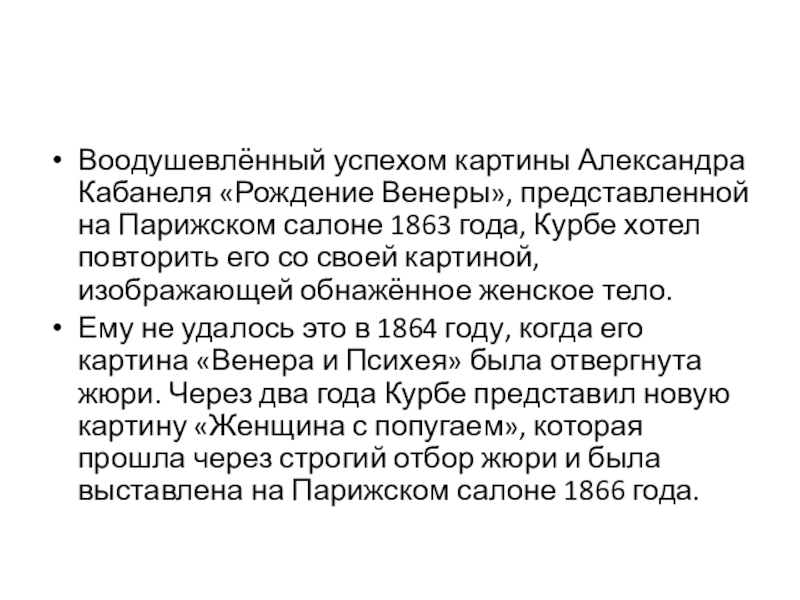 • Воодушевлённый успехом картины Александра Кабанеля «Рождение Венеры», представленной на Парижском салоне 1863 года, Курбе хотел повторить его со своей картиной, изображающей обнажённое женское тело.

• Ему не удалось это в 1864 году, когда его картина «Венера и Психея» была отвергнута жюри. Через два года Курбе представил новую картину «Женщина с попугаем», которая прошла через строгий отбор жюри и была выставлена на Парижском салоне 1866 года.